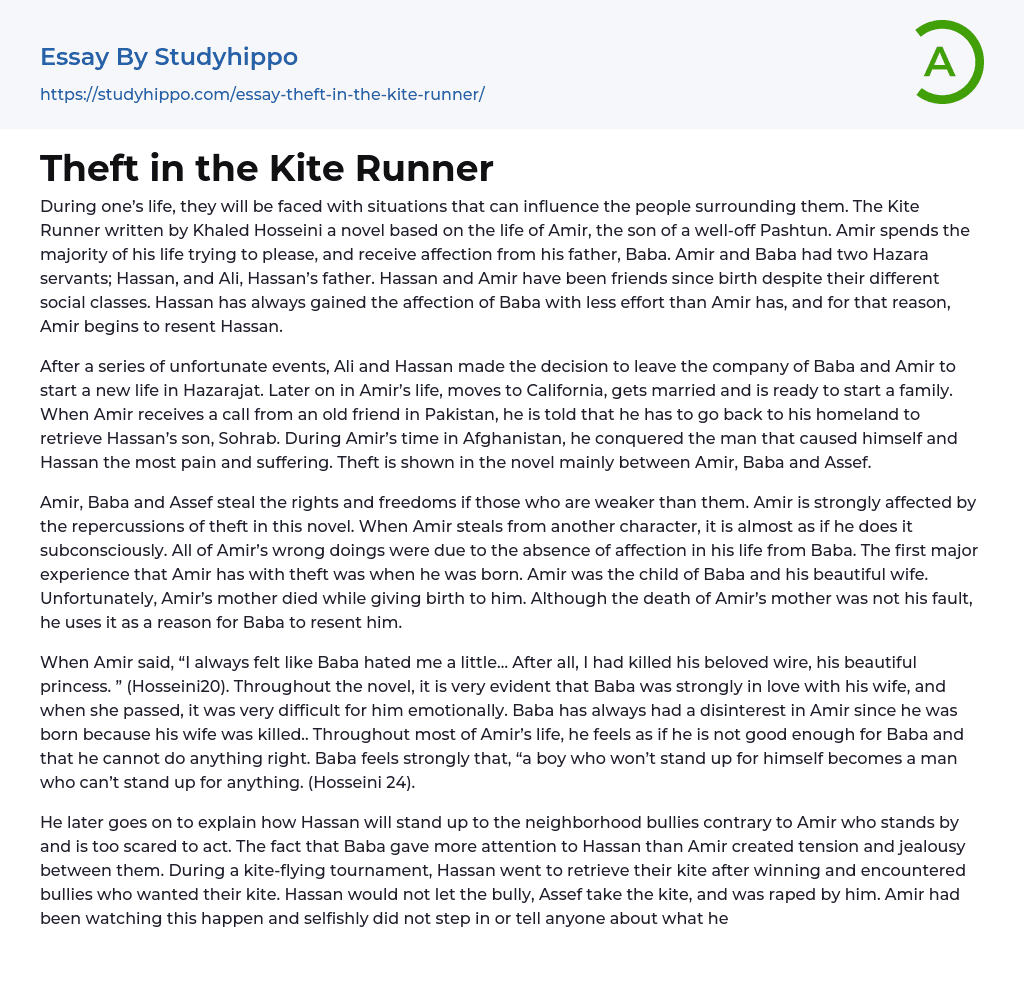 Essay By Studyhippo

https://studyhippo.com/essay-theft-in-the-kite-runner/

A

Theft in the Kite Runner

During one's life, they will be faced with situations that can influence the people surrounding them. The Kite Runner written by Khaled Hosseini a novel based on the life of Amir, the son of a well-off Pashtun. Amir spends the majority of his life trying to please, and receive affection from his father, Baba. Amir and Baba had two Hazara servants; Hassan, and Ali, Hassan's father. Hassan and Amir have been friends since birth despite their different social classes. Hassan has always gained the affection of Baba with less effort than Amir has, and for that reason, Amir begins to resent Hassan.

After a series of unfortunate events, Ali and Hassan made the decision to leave the company of Baba and Amir to start a new life in Hazarajat. Later on in Amir's life, moves to California, gets married and is ready to start a family. When Amir receives a call from an old friend in Pakistan, he is told that he has to go back to his homeland to retrieve Hassan's son, Sohrab. During Amir's time in Afghanistan, he conquered the man that caused himself and Hassan the most pain and suffering. Theft is shown in the novel mainly between Amir, Baba and Assef.

Amir, Baba and Assef steal the rights and freedoms if those who are weaker than them. Amir is strongly affected by the repercussions of theft in this novel. When Amir steals from another character, it is almost as if he does it subconsciously. All of Amir's wrong doings were due to the absence of affection in his life from Baba. The first major experience that Amir has with theft was when he was born. Amir was the child of Baba and his beautiful wife. Unfortunately, Amir's mother died while giving birth to him. Although the death of Amir's mother was not his fault, he uses it as a reason for Baba to resent him.

When Amir said, "I always felt like Baba hated me a little... After all, I had killed his beloved wire, his beautiful princess. " (Hosseini20). Throughout the novel, it is very evident that Baba was strongly in love with his wife, and when she passed, it was very difficult for him emotionally. Baba has always had a disinterest in Amir since he was born because his wife was killed.. Throughout most of Amir's life, he feels as if he is not good enough for Baba and that he cannot do anything right. Baba feels strongly that, "a boy who won't stand up for himself becomes a man who can't stand up for anything. (Hosseini 24).

He later goes on to explain how Hassan will stand up to the neighborhood bullies contrary to Amir who stands by and is too scared to act. The fact that Baba gave more attention to Hassan than Amir created tension and jealousy between them. During a kite-flying tournament, Hassan went to retrieve their kite after winning and encountered bullies who wanted their kite. Hassan would not let the bully, Assef take the kite, and was raped by him. Amir had been watching this happen and selfishly did not step in or tell anyone about what he